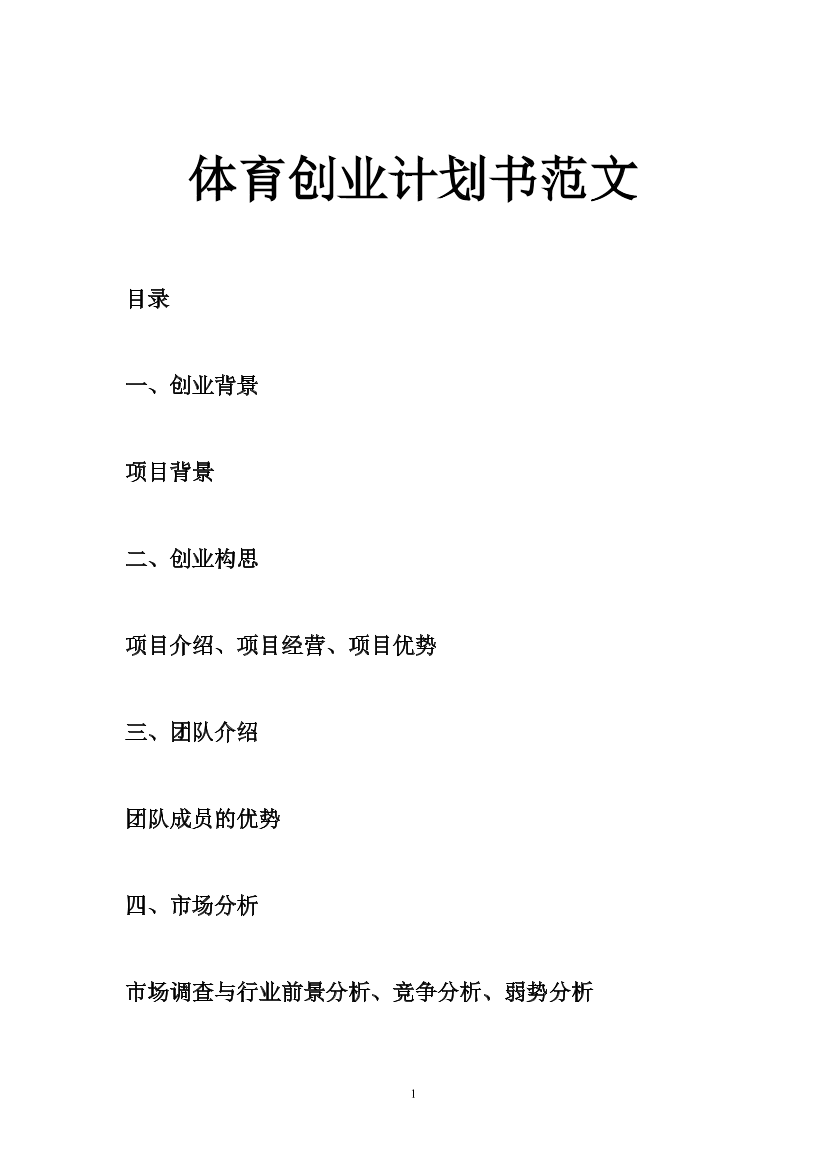 体育创业计划书范文

目录

一、创业背景

项目背景

二、创业构思

项目介绍、项目经营、项目优势

三、团队介绍

团队成员的优势

四、市场分析

市场调查与行业前景分析、竞争分析、弱势分析

1